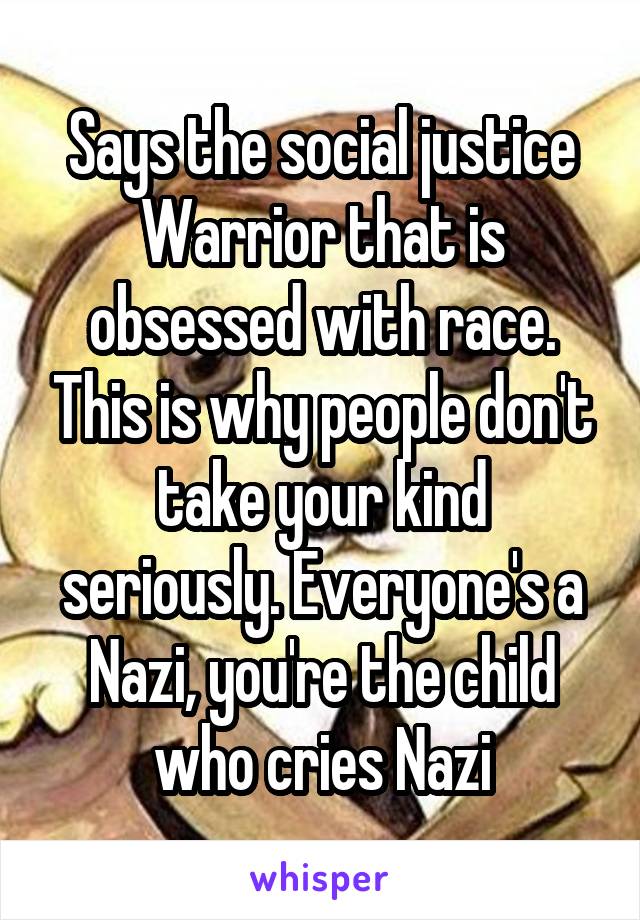 Says the social justice Warrior that is obsessed with race. This is why people don't take your kind seriously. Everyone's a Nazi, you're the child who cries Nazi

whisper